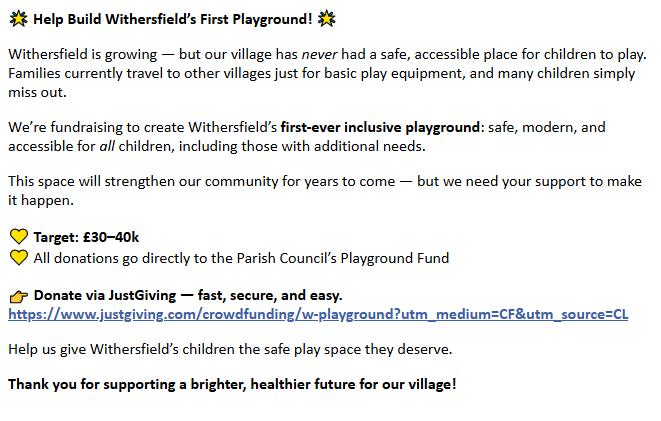 🌟 Help Build Withersfield's First Playground! 🌟

Withersfield is growing — but our village has never had a safe, accessible place for children to play. Families currently travel to other villages just for basic play equipment, and many children simply miss out.

We're fundraising to create Withersfield's first-ever inclusive playground: safe, modern, and accessible for all children, including those with additional needs.

This space will strengthen our community for years to come — but we need your support to make it happen.

💛 Target: £30–40k
💛 All donations go directly to the Parish Council's Playground Fund

👉 Donate via JustGiving — fast, secure, and easy.
https://www.justgiving.com/crowdfunding/w-playground?utm_medium=CF&utm_source=CL

Help us give Withersfield's children the safe play space they deserve.

Thank you for supporting a brighter, healthier future for our village!